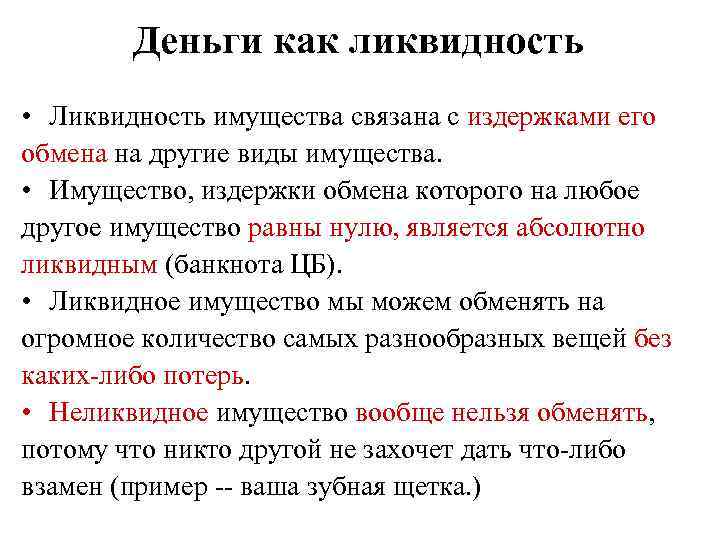 Деньги как ликвидность

• Ликвидность имущества связана с издержками его обмена на другие виды имущества.
• Имущество, издержки обмена которого на любое другое имущество равны нулю, является абсолютно ликвидным (банкнота ЦБ).
• Ликвидное имущество мы можем обменять на огромное количество самых разнообразных вещей без каких-либо потерь.
• Неликвидное имущество вообще нельзя обменять, потому что никто другой не захочет дать что-либо взамен (пример -- ваша зубная щетка.)